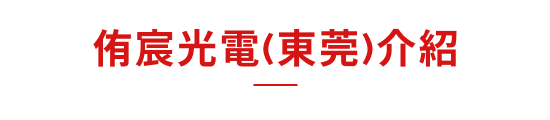 侑宸光電(東莞)介紹